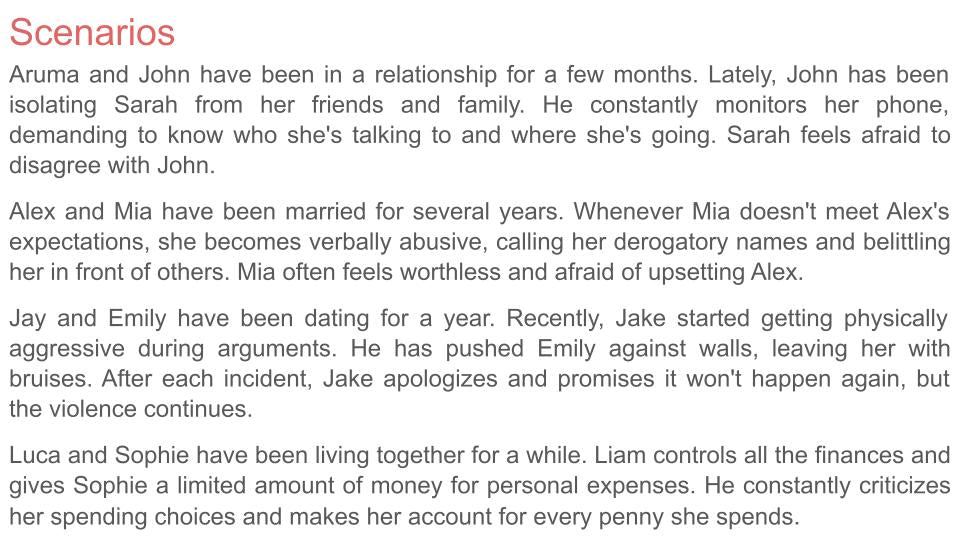 Scenarios

Aruma and John have been in a relationship for a few months. Lately, John has been isolating Sarah from her friends and family. He constantly monitors her phone, demanding to know who she's talking to and where she's going. Sarah feels afraid to disagree with John.

Alex and Mia have been married for several years. Whenever Mia doesn't meet Alex's expectations, she becomes verbally abusive, calling her derogatory names and belittling her in front of others. Mia often feels worthless and afraid of upsetting Alex.

Jay and Emily have been dating for a year. Recently, Jake started getting physically aggressive during arguments. He has pushed Emily against walls, leaving her with bruises. After each incident, Jake apologizes and promises it won't happen again, but the violence continues.

Luca and Sophie have been living together for a while. Liam controls all the finances and gives Sophie a limited amount of money for personal expenses. He constantly criticizes her spending choices and makes her account for every penny she spends.